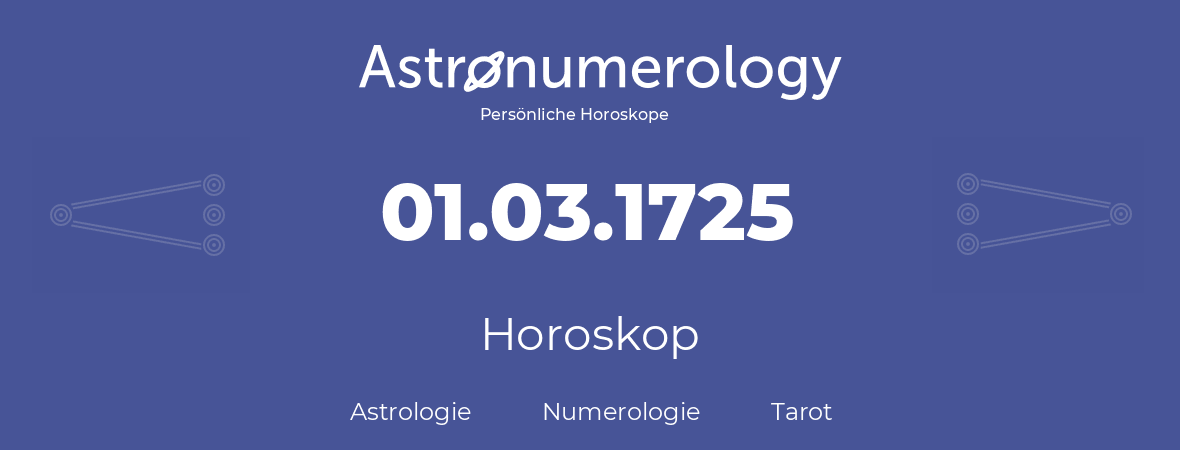 Astronumerology
Persönliche Horoskope

01.03.1725

Horoskop

Astrologie Numerologie Tarot